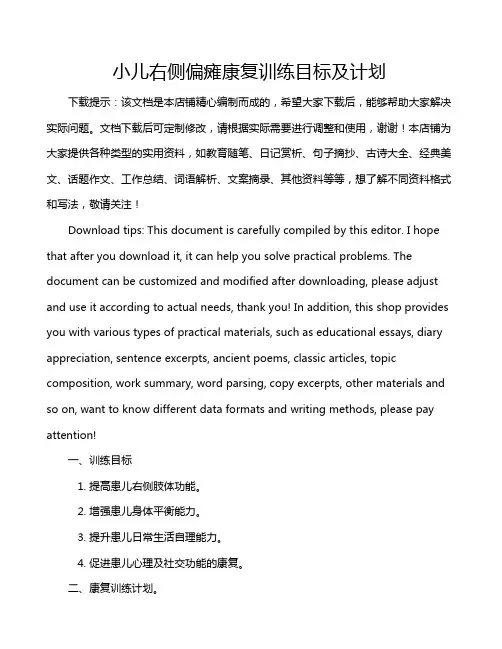 小儿右侧偏瘫康复训练目标及计划

下载提示：该文档是本店铺精心编制而成的，希望大家下载后，能够帮助大家解决实际问题。文档下载后可定制修改，请根据实际需要进行调整和使用，谢谢！本店铺为大家提供各种类型的实用资料，如教育随笔、日记赏析、句子摘抄、古诗大全、经典美文、话题作文、工作总结、词语解析、文案摘录、其他资料等等，想了解不同资料格式和写法，敬请关注！

Download tips: This document is carefully compiled by this editor. I hope that after you download it, it can help you solve practical problems. The document can be customized and modified after downloading, please adjust and use it according to actual needs, thank you! In addition, this shop provides you with various types of practical materials, such as educational essays, diary appreciation, sentence excerpts, ancient poems, classic articles, topic composition, work summary, word parsing, copy excerpts, other materials and so on, want to know different data formats and writing methods, please pay attention!

一、训练目标

1. 提高患儿右侧肢体功能。

2. 增强患儿身体平衡能力。

3. 提升患儿日常生活自理能力。

4. 促进患儿心理及社交功能的康复。

二、康复训练计划。